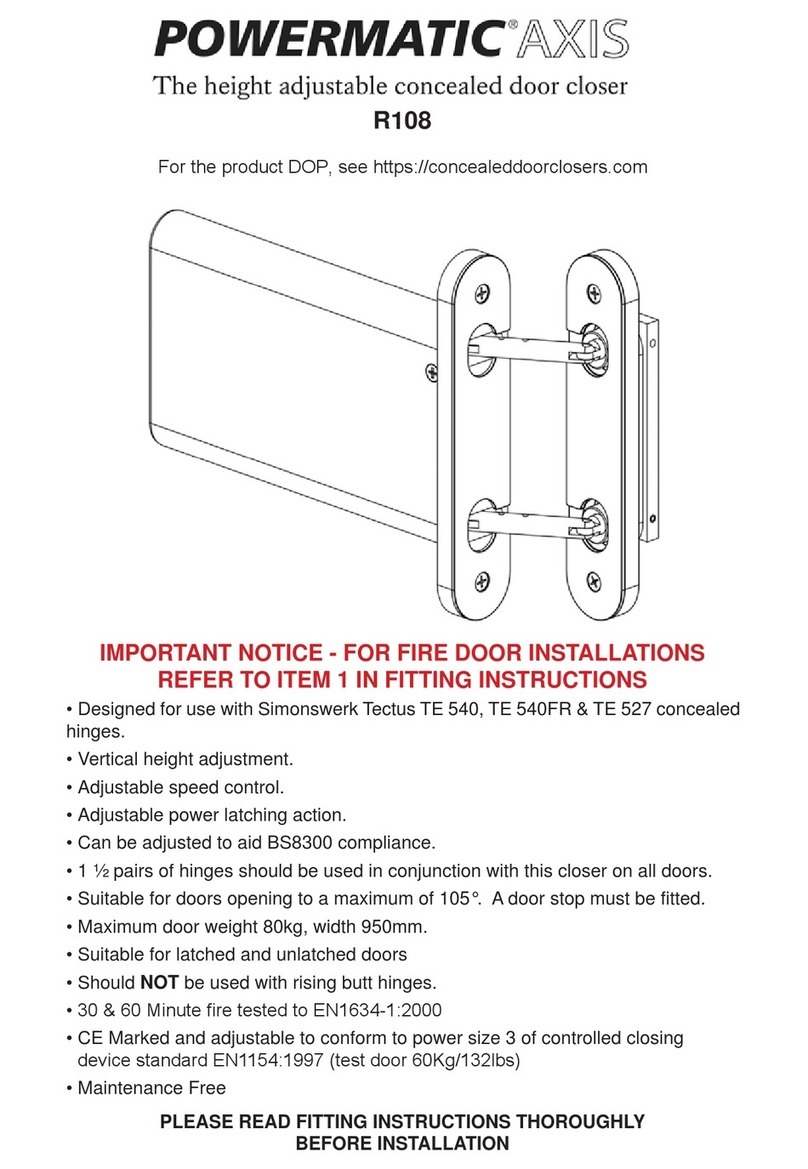 POWERMATIC® AXIS

The height adjustable concealed door closer

R108

For the product DOP, see https://concealeddoorclosers.com

IMPORTANT NOTICE - FOR FIRE DOOR INSTALLATIONS REFER TO ITEM 1 IN FITTING INSTRUCTIONS

• Designed for use with Simonswerk Tectus TE 540, TE 540FR & TE 527 concealed hinges.
• Vertical height adjustment.
• Adjustable speed control.
• Adjustable power latching action.
• Can be adjusted to aid BS8300 compliance.
• 1 ½ pairs of hinges should be used in conjunction with this closer on all doors.
• Suitable for doors opening to a maximum of 105°. A door stop must be fitted.
• Maximum door weight 80kg, width 950mm.
• Suitable for latched and unlatched doors
• Should NOT be used with rising butt hinges.
• 30 & 60 Minute fire tested to EN1634-1:2000
• CE Marked and adjustable to conform to power size 3 of controlled closing device standard EN1154:1997 (test door 60Kg/132lbs)
• Maintenance Free

PLEASE READ FITTING INSTRUCTIONS THOROUGHLY BEFORE INSTALLATION